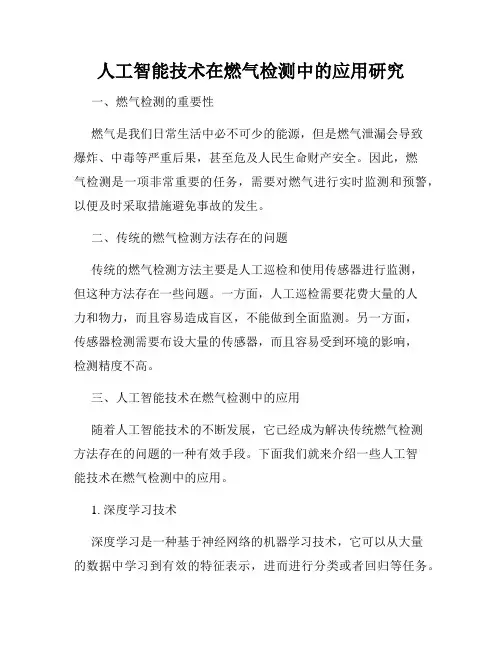 人工智能技术在燃气检测中的应用研究

一、燃气检测的重要性

燃气是我们日常生活中必不可少的能源，但是燃气泄漏会导致爆炸、中毒等严重后果，甚至危及人民生命财产安全。因此，燃气检测是一项非常重要的任务，需要对燃气进行实时监测和预警，以便及时采取措施避免事故的发生。

二、传统的燃气检测方法存在的问题

传统的燃气检测方法主要是人工巡检和使用传感器进行监测，但这种方法存在一些问题。一方面，人工巡检需要花费大量的人力和物力，而且容易造成盲区，不能做到全面监测。另一方面，传感器检测需要布设大量的传感器，而且容易受到环境的影响，检测精度不高。

三、人工智能技术在燃气检测中的应用

随着人工智能技术的不断发展，它已经成为解决传统燃气检测方法存在的问题的一种有效手段。下面我们就来介绍一些人工智能技术在燃气检测中的应用。

1. 深度学习技术

深度学习是一种基于神经网络的机器学习技术，它可以从大量的数据中学习到有效的特征表示，进而进行分类或者回归等任务。